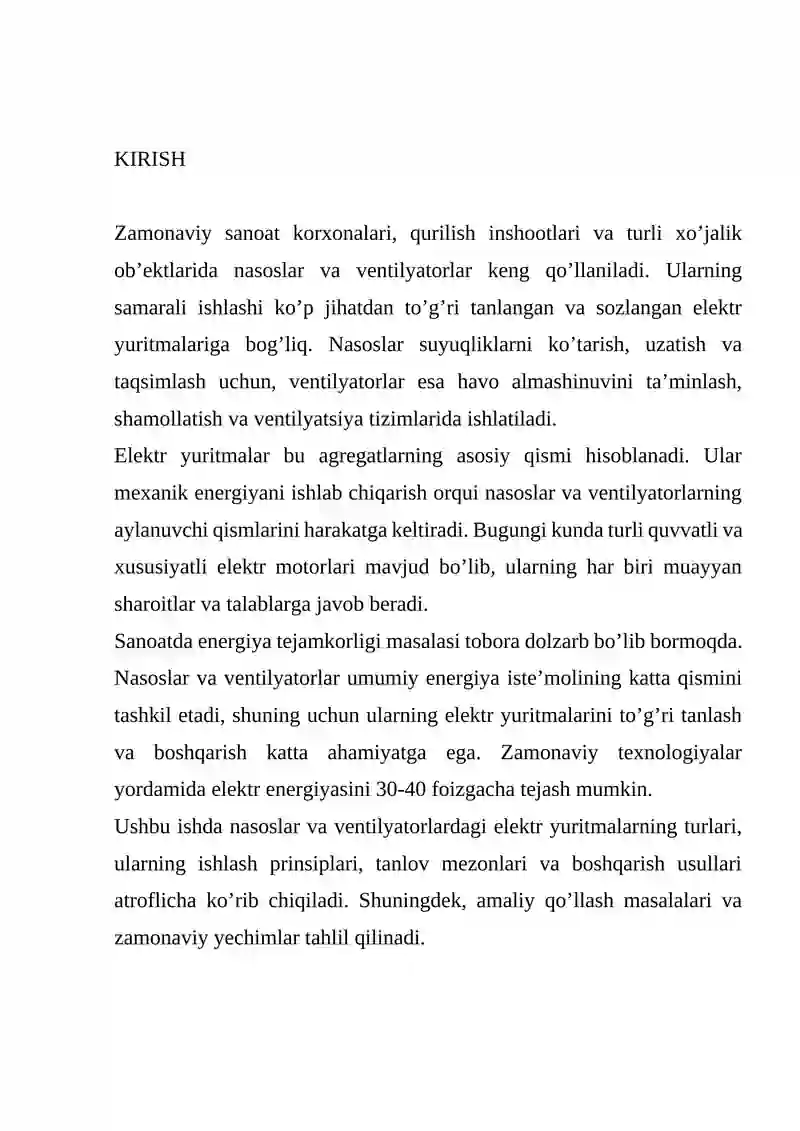 KIRISH

Zamonaviy sanoat korxonalari, qurilish inshootlari va turli xo'jalik ob'ektlarida nasoslar va ventilyatorlar keng qo'llaniladi. Ularning samarali ishlashi ko'p jihatdan to'g'ri tanlangan va sozlangan elektr yuritmalariga bog'liq. Nasoslar suyuqliklarni ko'tarish, uzatish va taqsimlash uchun, ventilyatorlar esa havo almashinuvini ta'minlash, shamollatish va ventilyatsiya tizimlarida ishlatiladi.

Elektr yuritmalar bu agregatlarning asosiy qismi hisoblanadi. Ular mexanik energiyani ishlab chiqarish orqui nasoslar va ventilyatorlarning aylanuvchi qismlarini harakatga keltiradi. Bugungi kunda turli quvvatli va xususiyatli elektr motorlari mavjud bo'lib, ularning har biri muayyan sharoitlar va talablarga javob beradi.

Sanoatda energiya tejamkorligi masalasi tobora dolzarb bo'lib bormoqda. Nasoslar va ventilyatorlar umumiy energiya iste'molining katta qismini tashkil etadi, shuning uchun ularning elektr yuritmalarini to'g'ri tanlash va boshqarish katta ahamiyatga ega. Zamonaviy texnologiyalar yordamida elektr energiyasini 30-40 foizgacha tejash mumkin.

Ushbu ishda nasoslar va ventilyatorlardagi elektr yuritmalarning turlari, ularning ishlash prinsiplari, tanlov mezonlari va boshqarish usullari atroflicha ko'rib chiqiladi. Shuningdek, amaliy qo'llash masalalari va zamonaviy yechimlar tahlil qilinadi.